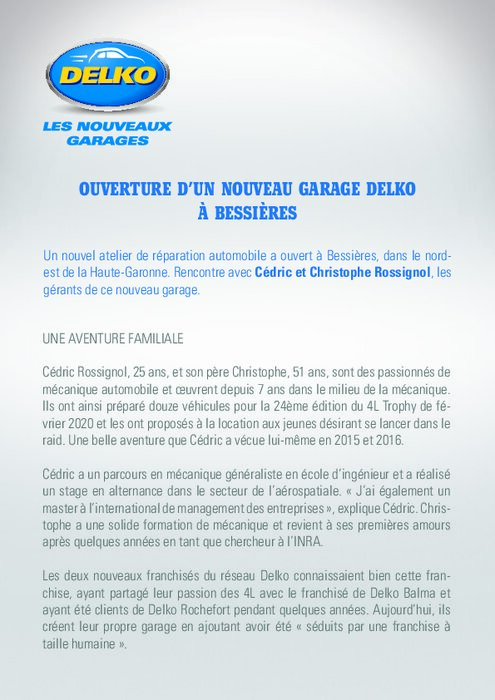 DELKO

LES NOUVEAUX GARAGES

OUVERTURE D'UN NOUVEAU GARAGE DELKO À BESSIÈRES

Un nouvel atelier de réparation automobile a ouvert à Bessières, dans le nord-est de la Haute-Garonne. Rencontre avec Cédric et Christophe Rossignol, les gérants de ce nouveau garage.

UNE AVENTURE FAMILIALE

Cédric Rossignol, 25 ans, et son père Christophe, 51 ans, sont des passionnés de mécanique automobile et œuvrent depuis 7 ans dans le milieu de la mécanique. Ils ont ainsi préparé douze véhicules pour la 24ème édition du 4L Trophy de février 2020 et les ont proposés à la location aux jeunes désirant se lancer dans le raid. Une belle aventure que Cédric a vécue lui-même en 2015 et 2016.

Cédric a un parcours en mécanique généraliste en école d'ingénieur et a réalisé un stage en alternance dans le secteur de l'aérospatiale. « J'ai également un master à l'international de management des entreprises », explique Cédric. Christophe a une solide formation de mécanique et revient à ses premières amours après quelques années en tant que chercheur à l'INRA.

Les deux nouveaux franchisés du réseau Delko connaissaient bien cette franchise, ayant partagé leur passion des 4L avec le franchisé de Delko Balma et ayant été clients de Delko Rochefort pendant quelques années. Aujourd'hui, ils créent leur propre garage en ajoutant avoir été « séduits par une franchise à taille humaine ».